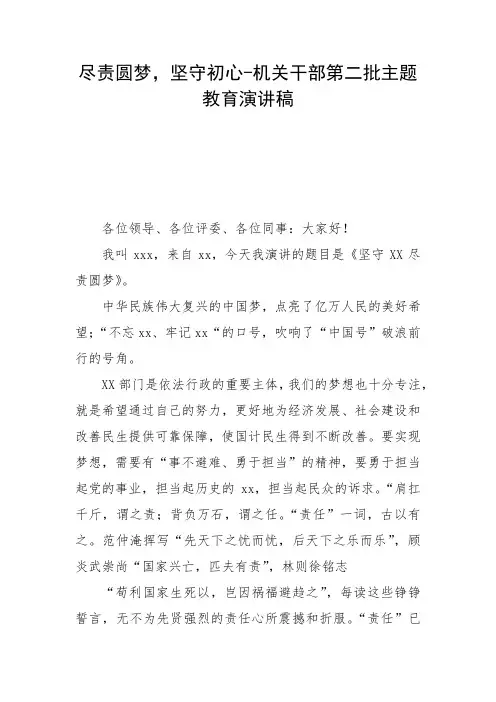 尽责圆梦，坚守初心-机关干部第二批主题教育演讲稿

各位领导、各位评委、各位同事：大家好！

我叫 xxx，来自 xx，今天我演讲的题目是《坚守 XX 尽责圆梦》。

中华民族伟大复兴的中国梦，点亮了亿万人民的美好希望；“不忘 xx、牢记 xx“的口号，吹响了“中国号”破浪前行的号角。

XX 部门是依法行政的重要主体，我们的梦想也十分专注，就是希望通过自己的努力，更好地为经济发展、社会建设和改善民生提供可靠保障，使国计民生得到不断改善。要实现梦想，需要有“事不避难、勇于担当”的精神，要勇于担当起党的事业，担当起历史的 xx，担当起民众的诉求。“肩扛千斤，谓之责；背负万石，谓之任。“责任”一词，古以有之。范仲淹挥写“先天下之忧而忧，后天下之乐而乐”，顾炎武崇尚“国家兴亡，匹夫有责”，林则徐铭志

“苟利国家生死以，岂因祸福避趋之”，每读这些铮铮誓言，无不为先贤强烈的责任心所震撼和折服。“责任”已